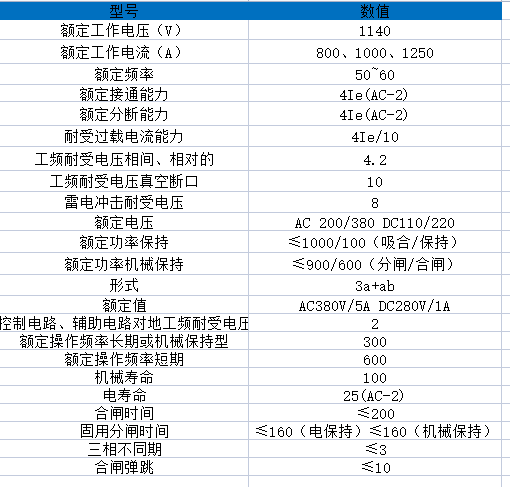 | 型号 | 数值 |
|---|---|
| 额定工作电压（V） | 1140 |
| 额定工作电流（A） | 800、1000、1250 |
| 额定频率 | 50~60 |
| 额定接通能力 | 4Ie(AC-2) |
| 额定分断能力 | 4Ie(AC-2) |
| 耐受过载电流能力 | 4Ie/10 |
| 工频耐受电压相间、相对的 | 4.2 |
| 工频耐受电压真空断口 | 10 |
| 雷电冲击耐受电压 | 8 |
| 额定电压 | AC 200/380 DC110/220 |
| 额定功率保持 | ≤1000/100（吸合/保持） |
| 额定功率机械保持 | ≤900/600（分闸/合闸） |
| 形式 | 3a+ab |
| 额定值 | AC380V/5A DC280V/1A |
| 控制电路、辅助电路对地工频耐受电压 | 2 |
| 额定操作频率长期或机械保持型 | 300 |
| 额定操作频率短期 | 600 |
| 机械寿命 | 100 |
| 电寿命 | 25(AC-2) |
| 合闸时间 | ≤200 |
| 固用分闸时间 | ≤160（电保持）≤160（机械保持） |
| 三相不同期 | ≤3 |
| 合闸弹跳 | ≤10 |